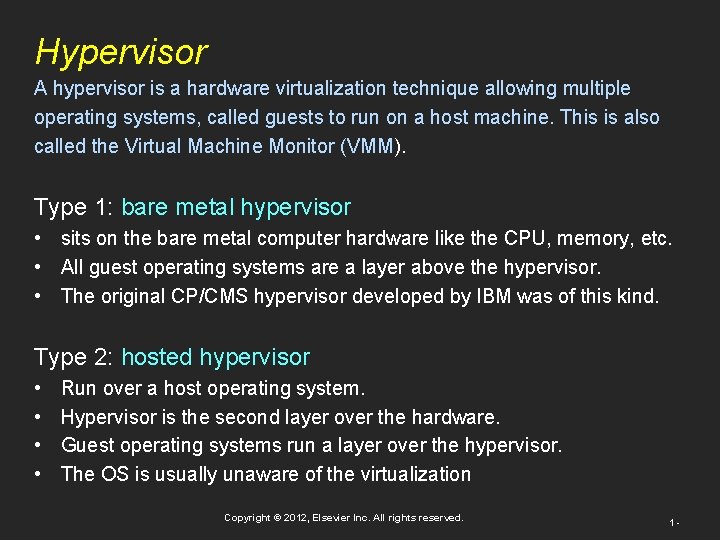 Hypervisor

A hypervisor is a hardware virtualization technique allowing multiple operating systems, called guests to run on a host machine. This is also called the Virtual Machine Monitor (VMM).

Type 1: bare metal hypervisor

• sits on the bare metal computer hardware like the CPU, memory, etc.
• All guest operating systems are a layer above the hypervisor.
• The original CP/CMS hypervisor developed by IBM was of this kind.

Type 2: hosted hypervisor

• Run over a host operating system.
• Hypervisor is the second layer over the hardware.
• Guest operating systems run a layer over the hypervisor.
• The OS is usually unaware of the virtualization

Copyright © 2012, Elsevier Inc. All rights reserved.

1 -